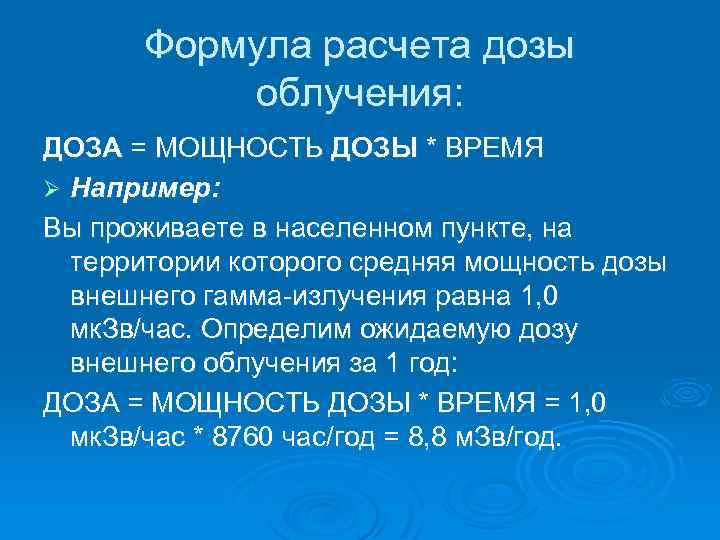 Формула расчета дозы облучения:

ДОЗА = МОЩНОСТЬ ДОЗЫ * ВРЕМЯ

➢ Например:

Вы проживаете в населенном пункте, на территории которого средняя мощность дозы внешнего гамма-излучения равна 1,0 мкЗв/час. Определим ожидаемую дозу внешнего облучения за 1 год:

ДОЗА = МОЩНОСТЬ ДОЗЫ * ВРЕМЯ = 1,0 мкЗв/час * 8760 час/год = 8,8 мЗв/год.